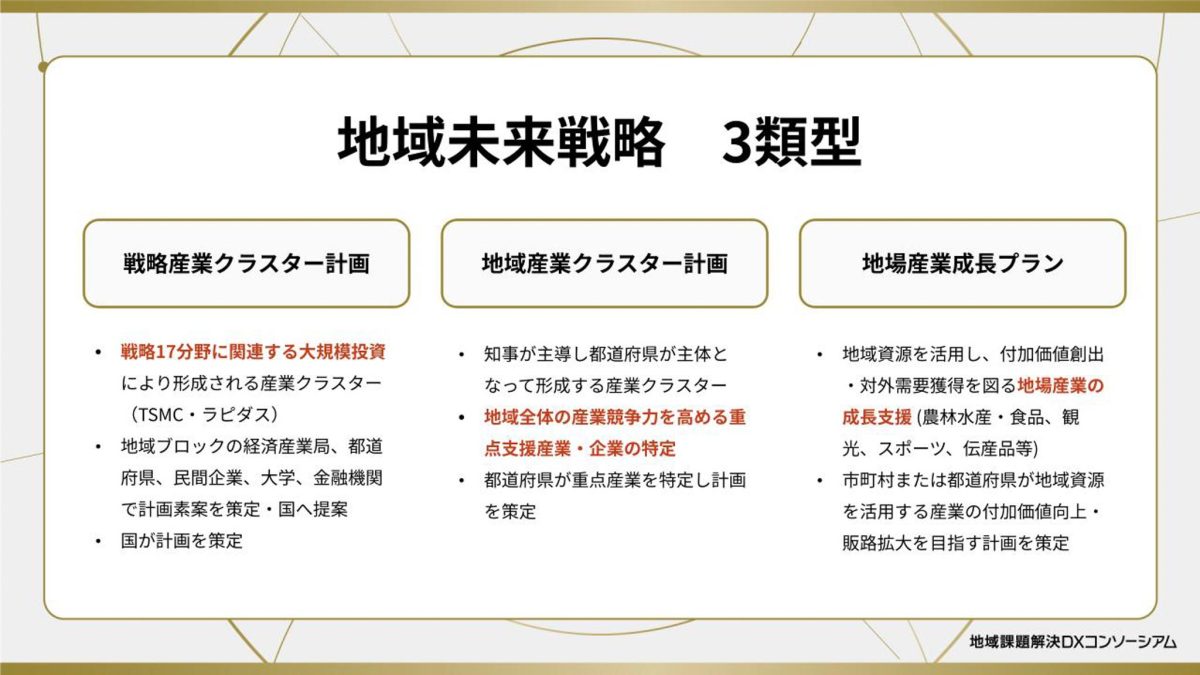 地域未来戦略 3類型

戦略産業クラスター計画

• 戦略17分野に関連する大規模投資により形成される産業クラスター（TSMC・ラピダス）
• 地域ブロックの経済産業局、都道府県、民間企業、大学、金融機関で計画素案を策定・国へ提案
• 国が計画を策定

地域産業クラスター計画

• 知事が主導し都道府県が主体となって形成する産業クラスター
• 地域全体の産業競争力を高める重点支援産業・企業の特定
• 都道府県が重点産業を特定し計画を策定

地場産業成長プラン

• 地域資源を活用し、付加価値創出・対外需要獲得を図る地場産業の成長支援(農林水産・食品、観光、スポーツ、伝産品等)
• 市町村または都道府県が地域資源を活用する産業の付加価値向上・販路拡大を目指す計画を策定

地域課題解決DXコンソーシアム